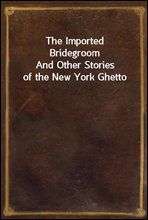 The Imported Bridegroom And Other Stories of the New York Ghetto